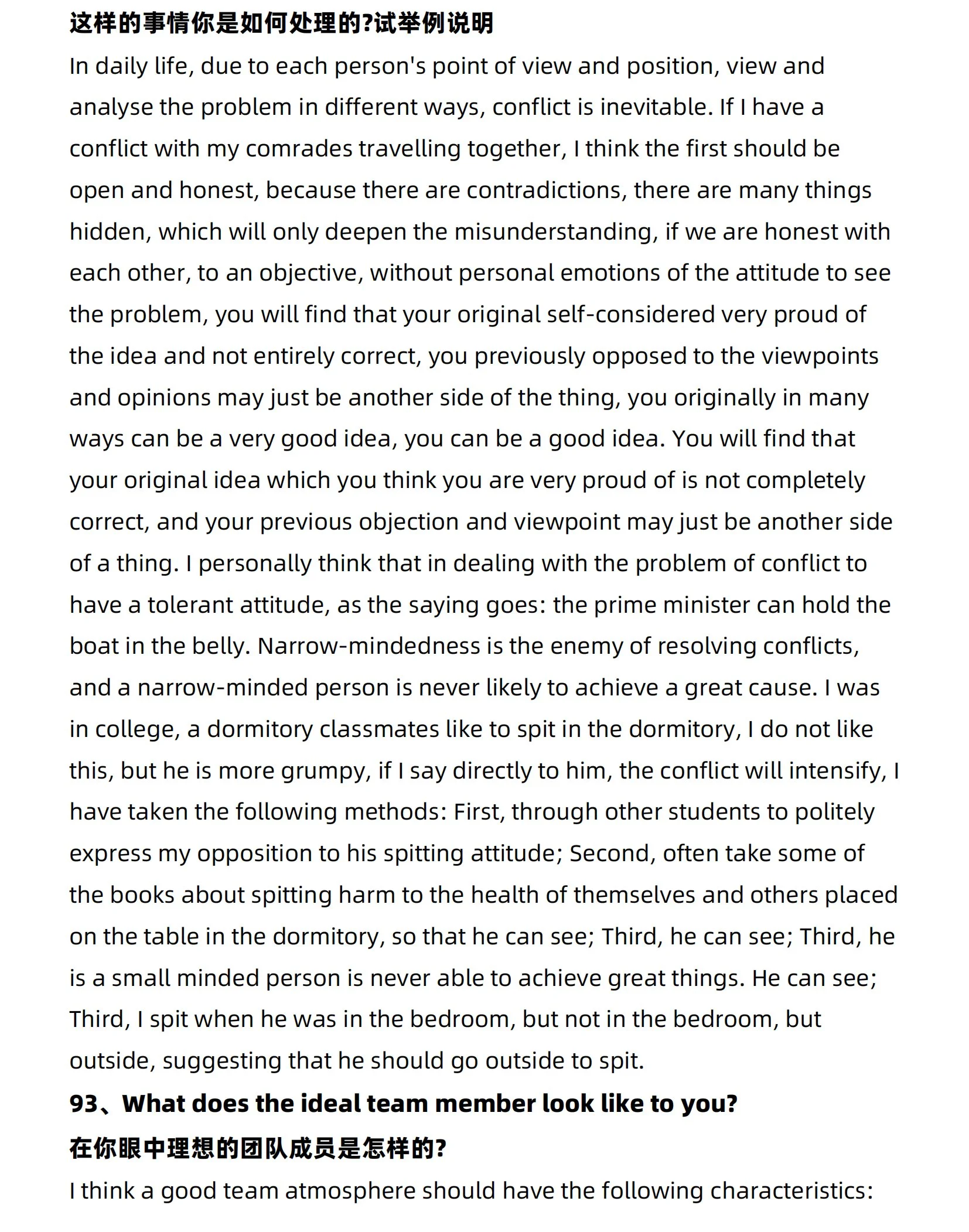 这样的事情你是如何处理的?试举例说明

In daily life, due to each person's point of view and position, view and analyse the problem in different ways, conflict is inevitable. If I have a conflict with my comrades travelling together, I think the first should be open and honest, because there are contradictions, there are many things hidden, which will only deepen the misunderstanding, if we are honest with each other, to an objective, without personal emotions of the attitude to see the problem, you will find that your original self-considered very proud of the idea and not entirely correct, you previously opposed to the viewpoints and opinions may just be another side of the thing, you originally in many ways can be a very good idea, you can be a good idea. You will find that your original idea which you think you are very proud of is not completely correct, and your previous objection and viewpoint may just be another side of a thing. I personally think that in dealing with the problem of conflict to have a tolerant attitude, as the saying goes: the prime minister can hold the boat in the belly. Narrow-mindedness is the enemy of resolving conflicts, and a narrow-minded person is never likely to achieve a great cause. I was in college, a dormitory classmates like to spit in the dormitory, I do not like this, but he is more grumpy, if I say directly to him, the conflict will intensify, I have taken the following methods: First, through other students to politely express my opposition to his spitting attitude; Second, often take some of the books about spitting harm to the health of themselves and others placed on the table in the dormitory, so that he can see; Third, he can see; Third, he is a small minded person is never able to achieve great things. He can see; Third, I spit when he was in the bedroom, but not in the bedroom, but outside, suggesting that he should go outside to spit.

93、What does the ideal team member look like to you?

在你眼中理想的团队成员是怎样的?

I think a good team atmosphere should have the following characteristics: